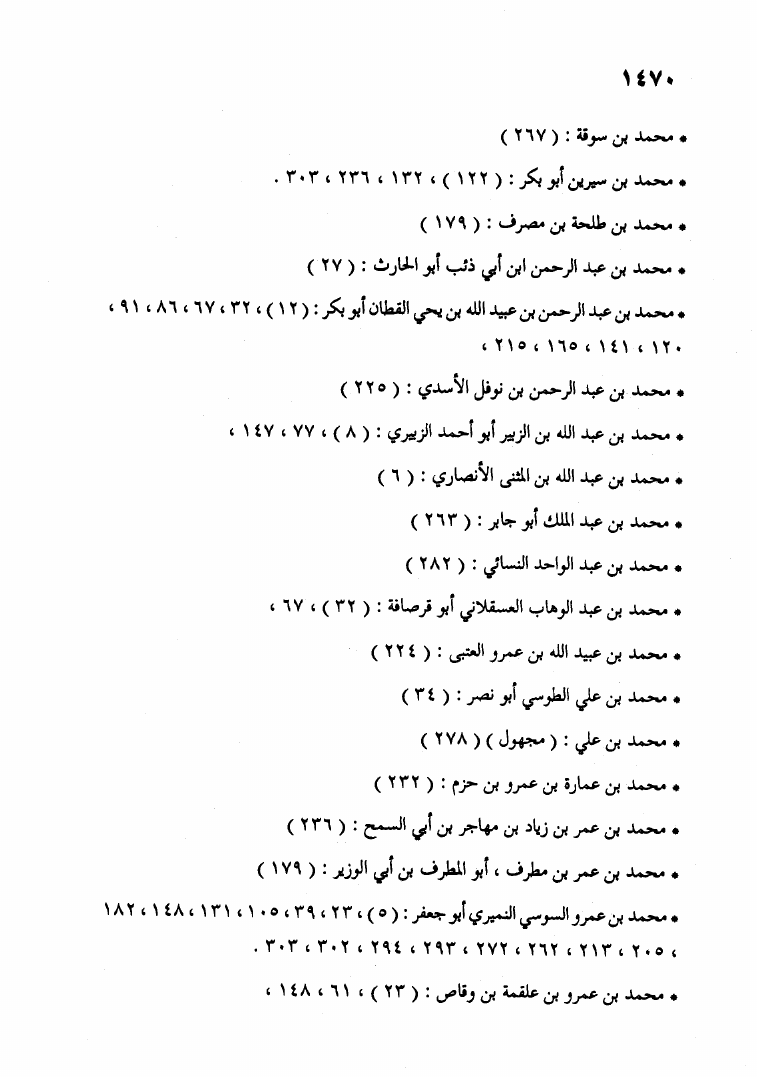 ١٤٧٠

• محمد بن سوقة : ( ٢٦٧ )

• محمد بن سيرين أبو بكر : ( ١٢٢ ) ، ١٣٢ ، ٢٣٦ ، ٣٠٣ .

• محمد بن طلحة بن مصرف : ( ١٧٩ )

• محمد بن عبد الرحمن ابن أبي ذئب أبو الحارث : ( ٢٧ )

• محمد بن عبد الرحمن بن عبيد الله بن يحي القطان أبو بكر : ( ١٢ ) ، ٣٢ ، ٦٧ ، ٨٦ ، ٩١ ، ١٢٠ ، ١٤١ ، ١٦٥ ، ٢١٥ ،

• محمد بن عبد الرحمن بن نوفل الأسدي : ( ٢٢٥ )

• محمد بن عبد الله بن الزبير أبو أحمد الزبيري : ( ٨ ) ، ٧٧ ، ١٤٧ ،

• محمد بن عبد الله بن المثنى الأنصاري : ( ٦ )

• محمد بن عبد الملك أبو جابر : ( ٢٦٣ )

• محمد بن عبد الواحد النسائي : ( ٢٨٢ )

• محمد بن عبد الوهاب العسقلاني أبو قرصافة : ( ٣٢ ) ، ٦٧ ،

• محمد بن عبيد الله بن عمرو العتبى : ( ٢٢٤ )

• محمد بن علي الطوسي أبو نصر : ( ٣٤ )

• محمد بن علي : ( مجهول ) ( ٢٧٨ )

• محمد بن عمارة بن عمرو بن حزم : ( ٢٣٢ )

• محمد بن عمر بن زياد بن مهاجر بن أبي السمح : ( ٢٣٦ )

• محمد بن عمر بن مطرف ، أبو المطرف بن أبي الوزير : ( ١٧٩ )

• محمد بن عمرو السوسي النميري أبو جعفر : ( ٥ ) ، ٢٣ ، ٣٩ ، ١٠٥ ، ١٣١ ، ١٤٨ ، ١٨٢ ، ٢٠٥ ، ٢١٣ ، ٢٦٢ ، ٢٧٢ ، ٢٩٣ ، ٢٩٤ ، ٣٠٢ ، ٣٠٣ .

• محمد بن عمرو بن علقمة بن وقاص : ( ٢٣ ) ، ٦١ ، ١٤٨ ،